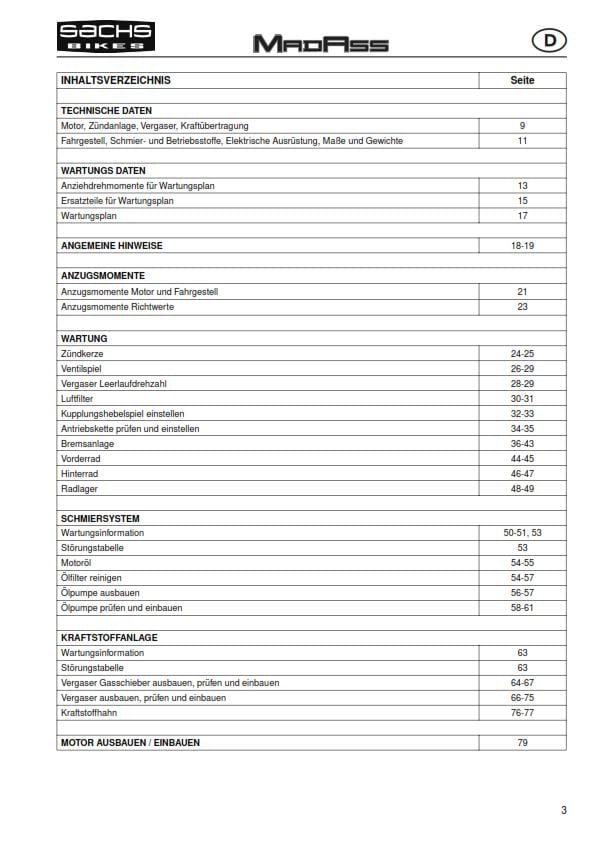 SACHS BIKES

MADASS

D

| INHALTSVERZEICHNIS | Seite |
|---|---|
| | |
| TECHNISCHE DATEN | |
| Motor, Zündanlage, Vergaser, Kraftübertragung | 9 |
| Fahrgestell, Schmier- und Betriebsstoffe, Elektrische Ausrüstung, Maße und Gewichte | 11 |
| | |
| WARTUNGS DATEN | |
| Anziehdrehmomente für Wartungsplan | 13 |
| Ersatzteile für Wartungsplan | 15 |
| Wartungsplan | 17 |
| | |
| ANGEMEINE HINWEISE | 18-19 |
| | |
| ANZUGSMOMENTE | |
| Anzugsmomente Motor und Fahrgestell | 21 |
| Anzugsmomente Richtwerte | 23 |
| | |
| WARTUNG | |
| Zündkerze | 24-25 |
| Ventilspiel | 26-29 |
| Vergaser Leerlaufdrehzahl | 28-29 |
| Luftfilter | 30-31 |
| Kupplungshebelspiel einstellen | 32-33 |
| Antriebskette prüfen und einstellen | 34-35 |
| Bremsanlage | 36-43 |
| Vorderrad | 44-45 |
| Hinterrad | 46-47 |
| Radlager | 48-49 |
| | |
| SCHMIERSYSTEM | |
| Wartungsinformation | 50-51, 53 |
| Störungstabelle | 53 |
| Motoröl | 54-55 |
| Ölfilter reinigen | 54-57 |
| Ölpumpe ausbauen | 56-57 |
| Ölpumpe prüfen und einbauen | 58-61 |
| | |
| KRAFTSTOFFANLAGE | |
| Wartungsinformation | 63 |
| Störungstabelle | 63 |
| Vergaser Gasschieber ausbauen, prüfen und einbauen | 64-67 |
| Vergaser ausbauen, prüfen und einbauen | 66-75 |
| Kraftstoffhahn | 76-77 |
| | |
| MOTOR AUSBAUEN / EINBAUEN | 79 |

3